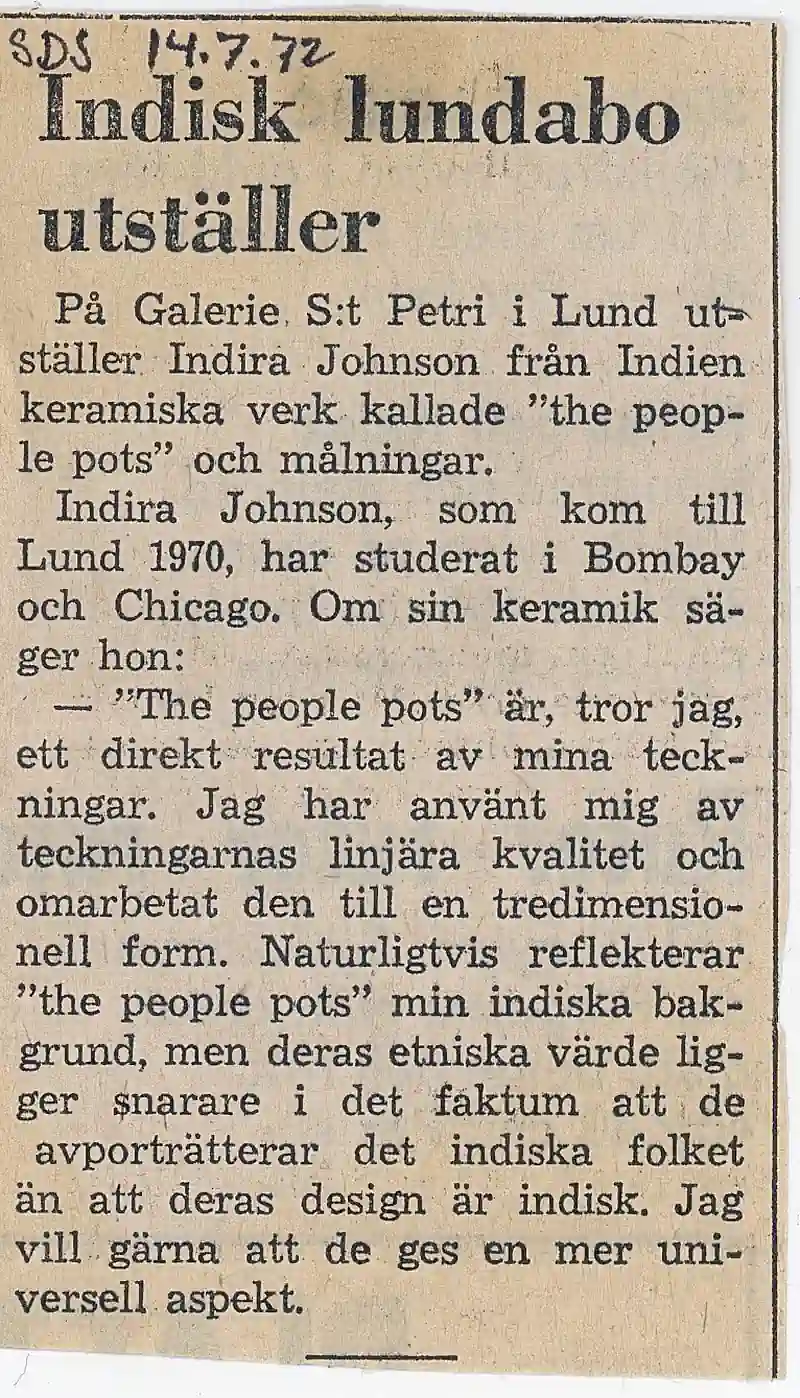 SDS 14.7.72

Indisk lundabo utställer

På Galerie S:t Petri i Lund utställer Indira Johnson från Indien keramiska verk kallade "the people pots" och målningar.

Indira Johnson, som kom till Lund 1970, har studerat i Bombay och Chicago. Om sin keramik säger hon:

— "The people pots" är, tror jag, ett direkt resultat av mina teckningar. Jag har använt mig av teckningarnas linjära kvalitet och omarbetat den till en tredimensionell form. Naturligtvis reflekterar "the people pots" min indiska bakgrund, men deras etniska värde ligger snarare i det faktum att de avporträtterar det indiska folket än att deras design är indisk. Jag vill gärna att de ges en mer universell aspekt.